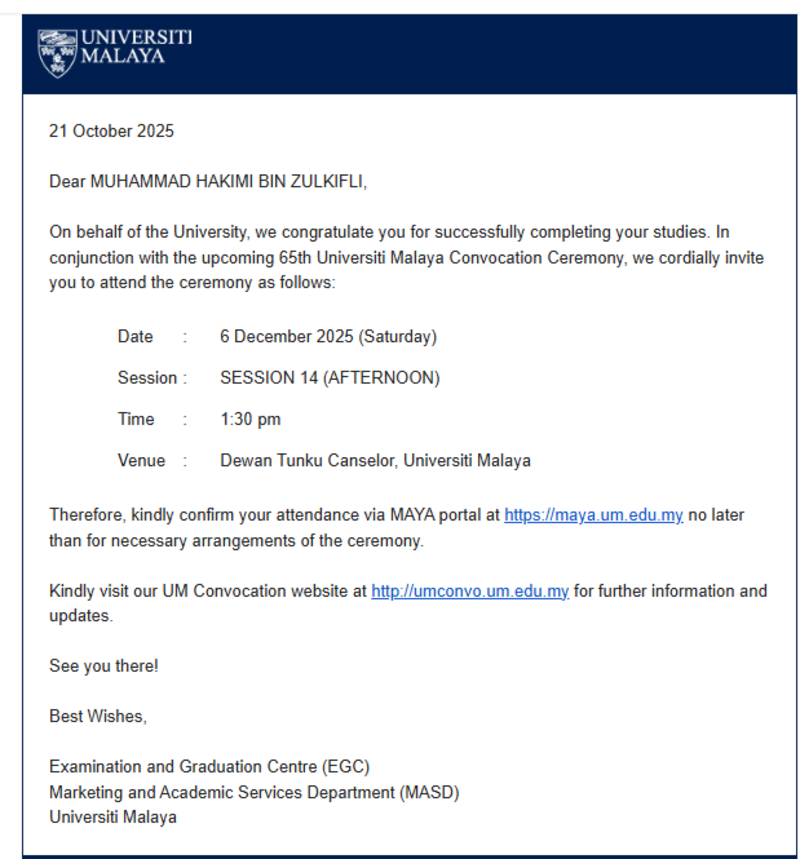 UNIVERSITI MALAYA

21 October 2025

Dear MUHAMMAD HAKIMI BIN ZULKIFLI,

On behalf of the University, we congratulate you for successfully completing your studies. In conjunction with the upcoming 65th Universiti Malaya Convocation Ceremony, we cordially invite you to attend the ceremony as follows:

Date : 6 December 2025 (Saturday)

Session : SESSION 14 (AFTERNOON)

Time : 1:30 pm

Venue : Dewan Tunku Canselor, Universiti Malaya

Therefore, kindly confirm your attendance via MAYA portal at https://maya.um.edu.my no later than for necessary arrangements of the ceremony.

Kindly visit our UM Convocation website at http://umconvo.um.edu.my for further information and updates.

See you there!

Best Wishes,

Examination and Graduation Centre (EGC)
Marketing and Academic Services Department (MASD)
Universiti Malaya